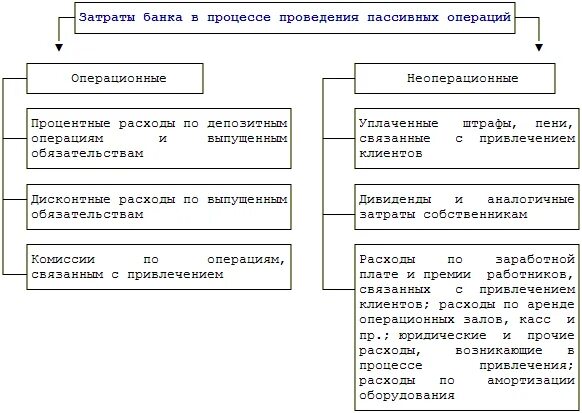 Затраты банка в процессе проведения пассивных операций

Операционные

Процентные расходы по депозитным операциям и выпущенным обязательствам

Дисконтные расходы по выпущенным обязательствам

Комиссии по операциям, связанным с привлечением

Неоперационные

Уплаченные штрафы, пени, связанные с привлечением клиентов

Дивиденды и аналогичные затраты собственникам

Расходы по заработной плате и премии работников, связанных с привлечением клиентов; расходы по аренде операционных залов, касс и пр.; юридические и прочие расходы, возникающие в процессе привлечения; расходы по амортизации оборудования